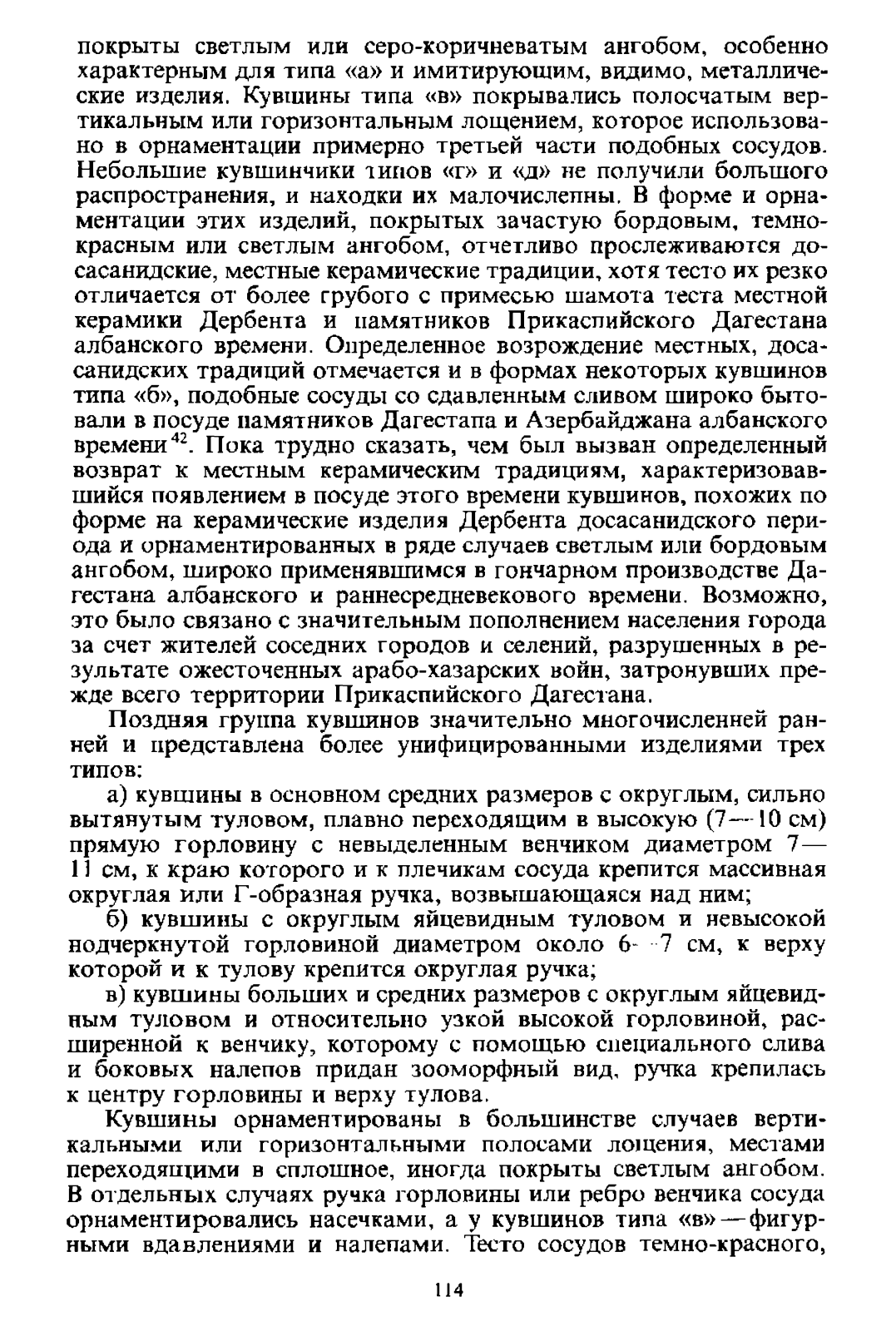 покрыты светлым или серо-коричневатым ангобом, особенно характерным для типа «а» и имитирующим, видимо, металлические изделия. Кувшины типа «в» покрывались полосчатым вертикальным или горизонтальным лощением, которое использовано в орнаментации примерно третьей части подобных сосудов. Небольшие кувшинчики типов «г» и «д» не получили большого распространения, и находки их малочисленны. В форме и орнаментации этих изделий, покрытых зачастую бордовым, темно-красным или светлым ангобом, отчетливо прослеживаются досасанидские, местные керамические традиции, хотя тесто их резко отличается от более грубого с примесью шамота теста местной керамики Дербента и памятников Прикаспийского Дагестана албанского времени. Определенное возрождение местных, досасанидских традиций отмечается и в формах некоторых кувшинов типа «б», подобные сосуды со сдавленным сливом широко бытовали в посуде памятников Дагестана и Азербайджана албанского времени$^{42}$. Пока трудно сказать, чем был вызван определенный возврат к местным керамическим традициям, характеризовавшийся появлением в посуде этого времени кувшинов, похожих по форме на керамические изделия Дербента досасанидского периода и орнаментированных в ряде случаев светлым или бордовым ангобом, широко применявшимся в гончарном производстве Дагестана албанского и раннесредневекового времени. Возможно, это было связано с значительным пополнением населения города за счет жителей соседних городов и селений, разрушенных в результате ожесточенных арабо-хазарских войн, затронувших прежде всего территории Прикаспийского Дагестана.

Поздняя группа кувшинов значительно многочисленней ранней и представлена более унифицированными изделиями трех типов:

а) кувшины в основном средних размеров с округлым, сильно вытянутым туловом, плавно переходящим в высокую (7—10 см) прямую горловину с невыделенным венчиком диаметром 7—11 см, к краю которого и к плечикам сосуда крепится массивная округлая или Г-образная ручка, возвышающаяся над ним;

б) кувшины с округлым яйцевидным туловом и невысокой подчеркнутой горловиной диаметром около 6—7 см, к верху которой и к тулову крепится округлая ручка;

в) кувшины больших и средних размеров с округлым яйцевидным туловом и относительно узкой высокой горловиной, расширенной к венчику, которому с помощью специального слива и боковых налепов придан зооморфный вид, ручка крепилась к центру горловины и верху тулова.

Кувшины орнаментированы в большинстве случаев вертикальными или горизонтальными полосами лощения, местами переходящими в сплошное, иногда покрыты светлым ангобом. В отдельных случаях ручка горловины или ребро венчика сосуда орнаментировались насечками, а у кувшинов типа «в» — фигурными вдавлениями и налепами. Тесто сосудов темно-красного,

114